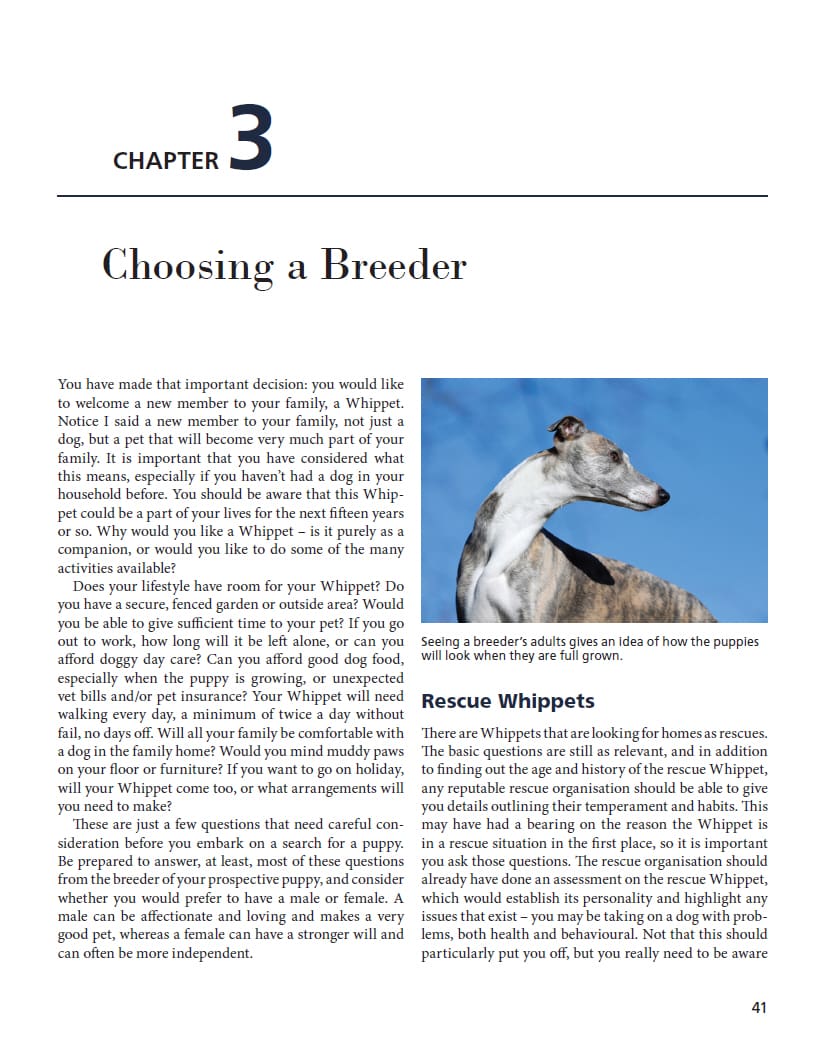 CHAPTER 3

Choosing a Breeder

You have made that important decision: you would like to welcome a new member to your family, a Whippet. Notice I said a new member to your family, not just a dog, but a pet that will become very much part of your family. It is important that you have considered what this means, especially if you haven't had a dog in your household before. You should be aware that this Whippet could be a part of your lives for the next fifteen years or so. Why would you like a Whippet – is it purely as a companion, or would you like to do some of the many activities available?

Does your lifestyle have room for your Whippet? Do you have a secure, fenced garden or outside area? Would you be able to give sufficient time to your pet? If you go out to work, how long will it be left alone, or can you afford doggy day care? Can you afford good dog food, especially when the puppy is growing, or unexpected vet bills and/or pet insurance? Your Whippet will need walking every day, a minimum of twice a day without fail, no days off. Will all your family be comfortable with a dog in the family home? Would you mind muddy paws on your floor or furniture? If you want to go on holiday, will your Whippet come too, or what arrangements will you need to make?

These are just a few questions that need careful consideration before you embark on a search for a puppy. Be prepared to answer, at least, most of these questions from the breeder of your prospective puppy, and consider whether you would prefer to have a male or female. A male can be affectionate and loving and makes a very good pet, whereas a female can have a stronger will and can often be more independent.

Seeing a breeder's adults gives an idea of how the puppies will look when they are full grown.

Rescue Whippets

There are Whippets that are looking for homes as rescues. The basic questions are still as relevant, and in addition to finding out the age and history of the rescue Whippet, any reputable rescue organisation should be able to give you details outlining their temperament and habits. This may have had a bearing on the reason the Whippet is in a rescue situation in the first place, so it is important you ask those questions. The rescue organisation should already have done an assessment on the rescue Whippet, which would establish its personality and highlight any issues that exist – you may be taking on a dog with problems, both health and behavioural. Not that this should particularly put you off, but you really need to be aware

41